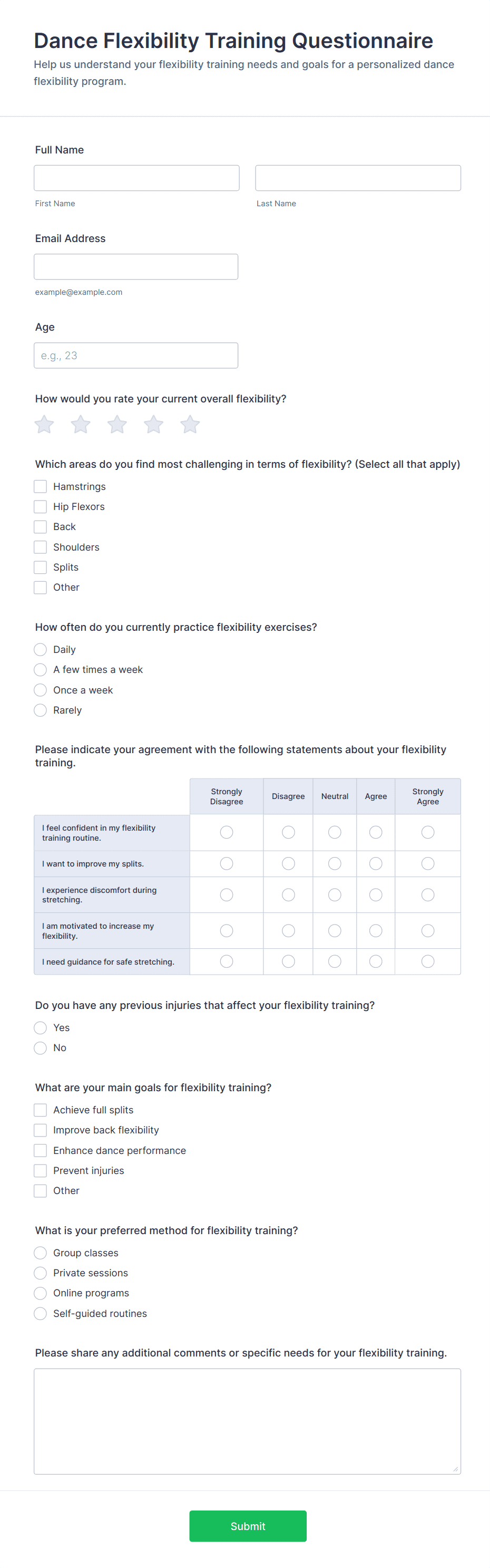 Dance Flexibility Training Questionnaire
Help us understand your flexibility training needs and goals for a personalized dance flexibility program.

Full Name

First Name

Last Name

Email Address

example@example.com

Age

e.g., 23

How would you rate your current overall flexibility?

Which areas do you find most challenging in terms of flexibility? (Select all that apply)
Hamstrings
Hip Flexors
Back
Shoulders
Splits
Other

How often do you currently practice flexibility exercises?
Daily
A few times a week
Once a week
Rarely

Please indicate your agreement with the following statements about your flexibility training.

| | Strongly Disagree | Disagree | Neutral | Agree | Strongly Agree |
|---|---|---|---|---|---|
| I feel confident in my flexibility training routine. | | | | | |
| I want to improve my splits. | | | | | |
| I experience discomfort during stretching. | | | | | |
| I am motivated to increase my flexibility. | | | | | |
| I need guidance for safe stretching. | | | | | |

Do you have any previous injuries that affect your flexibility training?
Yes
No

What are your main goals for flexibility training?
Achieve full splits
Improve back flexibility
Enhance dance performance
Prevent injuries
Other

What is your preferred method for flexibility training?
Group classes
Private sessions
Online programs
Self-guided routines

Please share any additional comments or specific needs for your flexibility training.

Submit